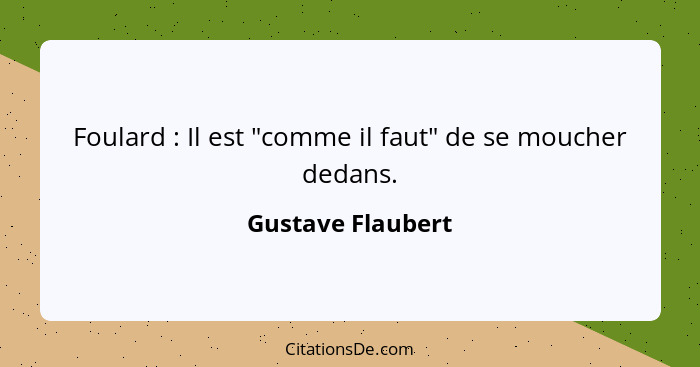 Foulard : Il est "comme il faut" de se moucher dedans.

Gustave Flaubert

CitationsDe.com